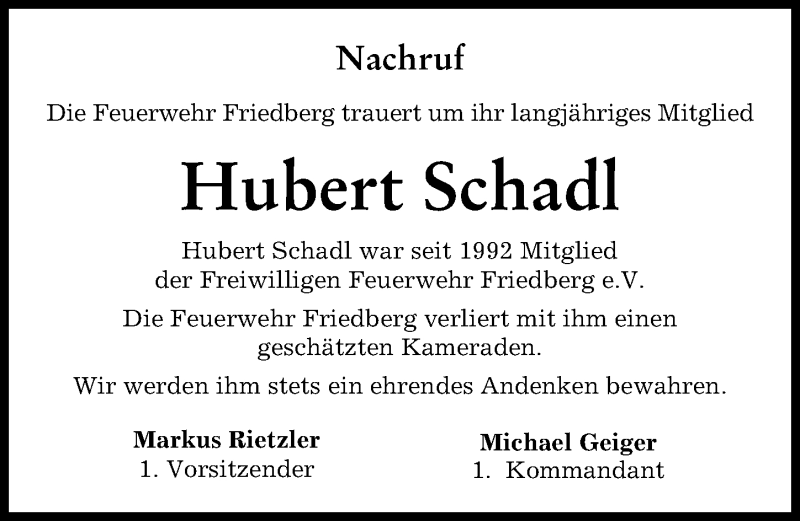 Nachruf

Die Feuerwehr Friedberg trauert um ihr langjähriges Mitglied

Hubert Schadl

Hubert Schadl war seit 1992 Mitglied der Freiwilligen Feuerwehr Friedberg e.V.

Die Feuerwehr Friedberg verliert mit ihm einen geschätzten Kameraden.

Wir werden ihm stets ein ehrendes Andenken bewahren.

Markus Rietzler
1. Vorsitzender

Michael Geiger
1. Kommandant